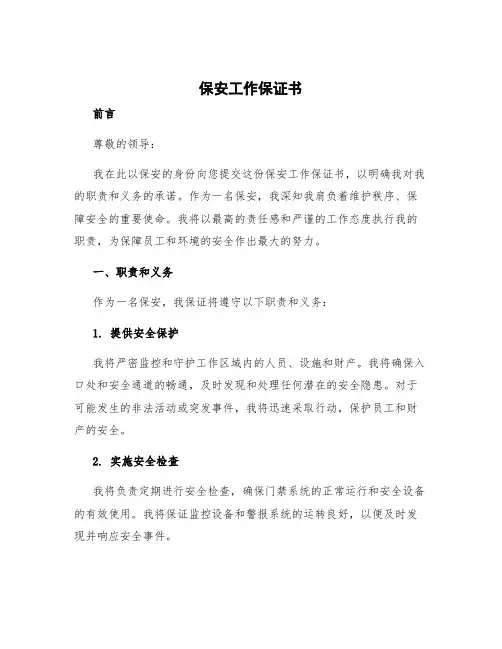 保安工作保证书

前言

尊敬的领导：

我在此以保安的身份向您提交这份保安工作保证书，以明确我对我的职责和义务的承诺。作为一名保安，我深知我肩负着维护秩序、保障安全的重要使命。我将以最高的责任感和严谨的工作态度执行我的职责，为保障员工和环境的安全作出最大的努力。

一、职责和义务

作为一名保安，我保证将遵守以下职责和义务：

1. 提供安全保护

我将严密监控和守护工作区域内的人员、设施和财产。我将确保入口处和安全通道的畅通，及时发现和处理任何潜在的安全隐患。对于可能发生的非法活动或突发事件，我将迅速采取行动，保护员工和财产的安全。

2. 实施安全检查

我将负责定期进行安全检查，确保门禁系统的正常运行和安全设备的有效使用。我将保证监控设备和警报系统的运转良好，以便及时发现并响应安全事件。